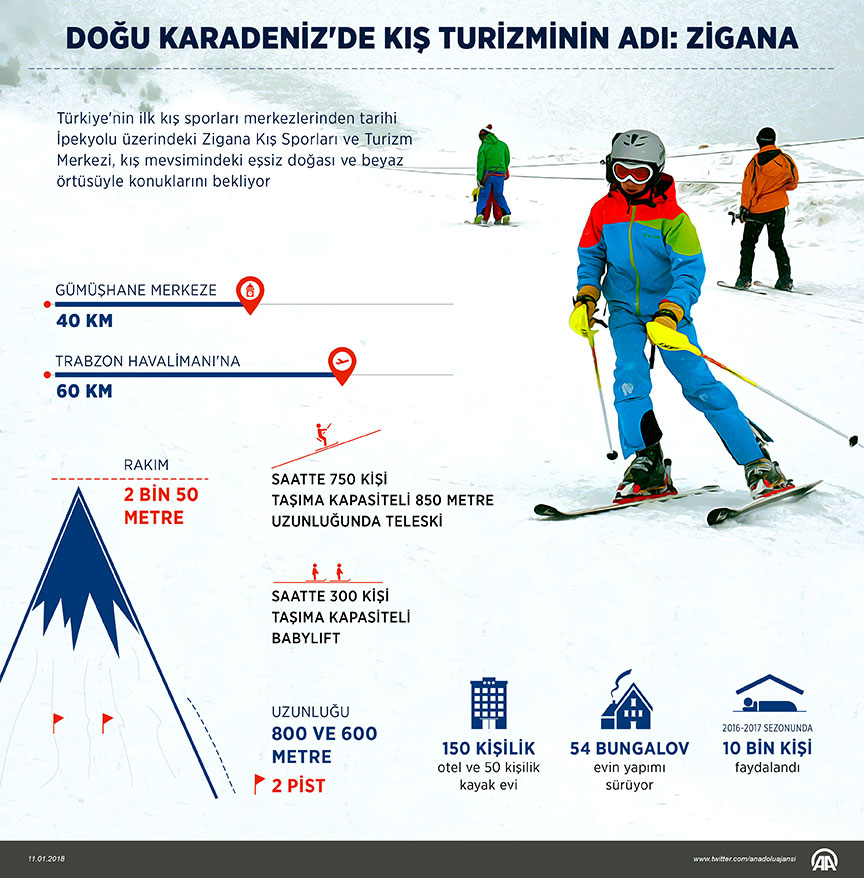 DOĞU KARADENİZ'DE KIŞ TURİZMİNİN ADI: ZİGANA

Türkiye'nin ilk kış sporları merkezlerinden tarihi İpekyolu üzerindeki Zigana Kış Sporları ve Turizm Merkezi, kış mevsimindeki eşsiz doğası ve beyaz örtüsüyle konuklarını bekliyor

GÜMÜŞHANE MERKEZE
40 KM

TRABZON HAVALİMANI'NA
60 KM

RAKIM
2 BİN 50 METRE

SAATTE 750 KİŞİ TAŞIMA KAPASİTELİ 850 METRE UZUNLUĞUNDA TELESKİ

SAATTE 300 KİŞİ TAŞIMA KAPASİTELİ BABYLIFT

UZUNLUĞU
800 VE 600 METRE
2 PİST

150 KİŞİLİK
otel ve 50 kişilik kayak evi

54 BUNGALOV
evin yapımı sürüyor

2016-2017 SEZONUNDA
10 BİN KİŞİ
faydalandı

11.01.2018
www.twitter.com/anadoluajansi
AA